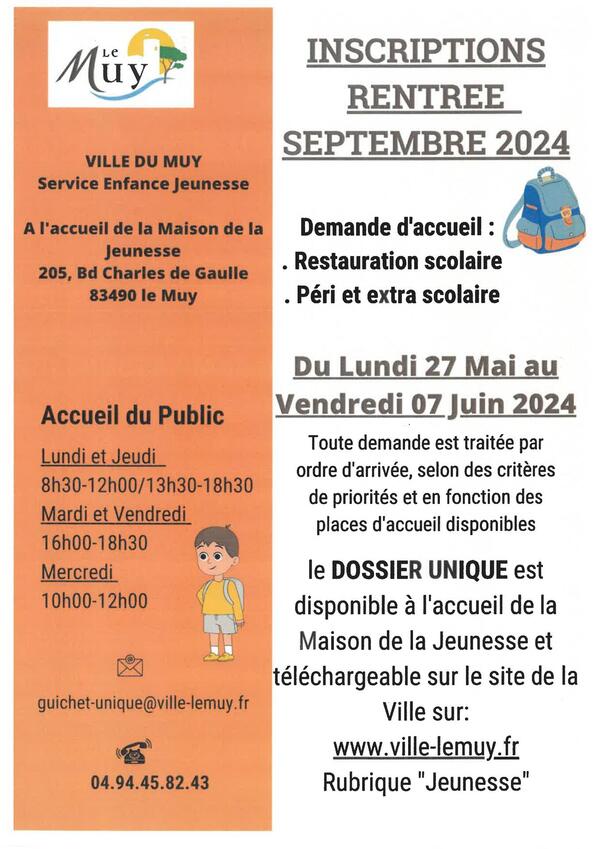 Le Muy

VILLE DU MUY
Service Enfance Jeunesse

A l'accueil de la Maison de la Jeunesse
205, Bd Charles de Gaulle
83490 le Muy

Accueil du Public

Lundi et Jeudi
8h30-12h00/13h30-18h30
Mardi et Vendredi
16h00-18h30
Mercredi
10h00-12h00

guichet-unique@ville-lemuy.fr

04.94.45.82.43

INSCRIPTIONS RENTREE SEPTEMBRE 2024

Demande d'accueil :
. Restauration scolaire
. Péri et extra scolaire

Du Lundi 27 Mai au Vendredi 07 Juin 2024

Toute demande est traitée par ordre d'arrivée, selon des critères de priorités et en fonction des places d'accueil disponibles

le DOSSIER UNIQUE est disponible à l'accueil de la Maison de la Jeunesse et téléchargeable sur le site de la Ville sur:
www.ville-lemuy.fr
Rubrique "Jeunesse"